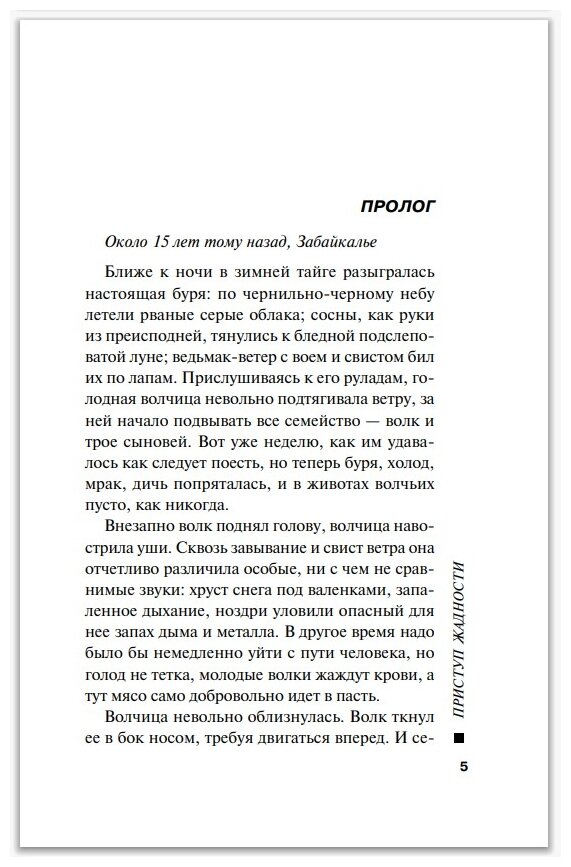 ПРОЛОГ

Около 15 лет тому назад, Забайкалье

Ближе к ночи в зимней тайге разыгралась настоящая буря: по чернильно-черному небу летели рваные серые облака; сосны, как руки из преисподней, тянулись к бледной подслеповатой луне; ведьмак-ветер с воем и свистом бил их по лапам. Прислушиваясь к его руладам, голодная волчица невольно подтягивала ветру, за ней начало подвывать все семейство — волк и трое сыновей. Вот уже неделю, как им удавалось как следует поесть, но теперь буря, холод, мрак, дичь попряталась, и в животах волчьих пусто, как никогда.

Внезапно волк поднял голову, волчица навострила уши. Сквозь завывание и свист ветра она отчетливо различила особые, ни с чем не сравнимые звуки: хруст снега под валенками, запаленное дыхание, ноздри уловили опасный для нее запах дыма и металла. В другое время надо было бы немедленно уйти с пути человека, но голод не тетка, молодые волки жаждут крови, а тут мясо само добровольно идет в пасть.

Волчица невольно облизнулась. Волк ткнул ее в бок носом, требуя двигаться вперед. И се-

ПРИСТУП ЖАДНОСТИ

5